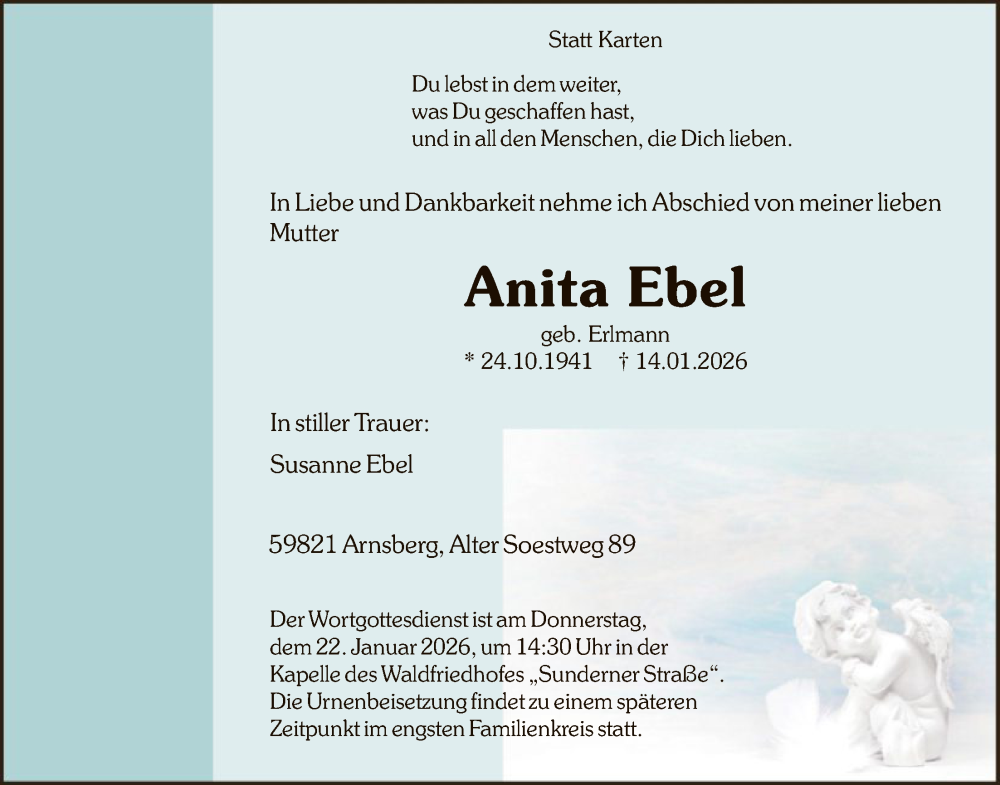 Statt Karten

Du lebst in dem weiter,
was Du geschaffen hast,
und in all den Menschen, die Dich lieben.

In Liebe und Dankbarkeit nehme ich Abschied von meiner lieben Mutter

Anita Ebel

geb. Erlmann
* 24.10.1941 † 14.01.2026

In stiller Trauer:

Susanne Ebel

59821 Arnsberg, Alter Soestweg 89

Der Wortgottesdienst ist am Donnerstag, dem 22. Januar 2026, um 14:30 Uhr in der Kapelle des Waldfriedhofes „Sunderner Straße“. Die Urnenbeisetzung findet zu einem späteren Zeitpunkt im engsten Familienkreis statt.